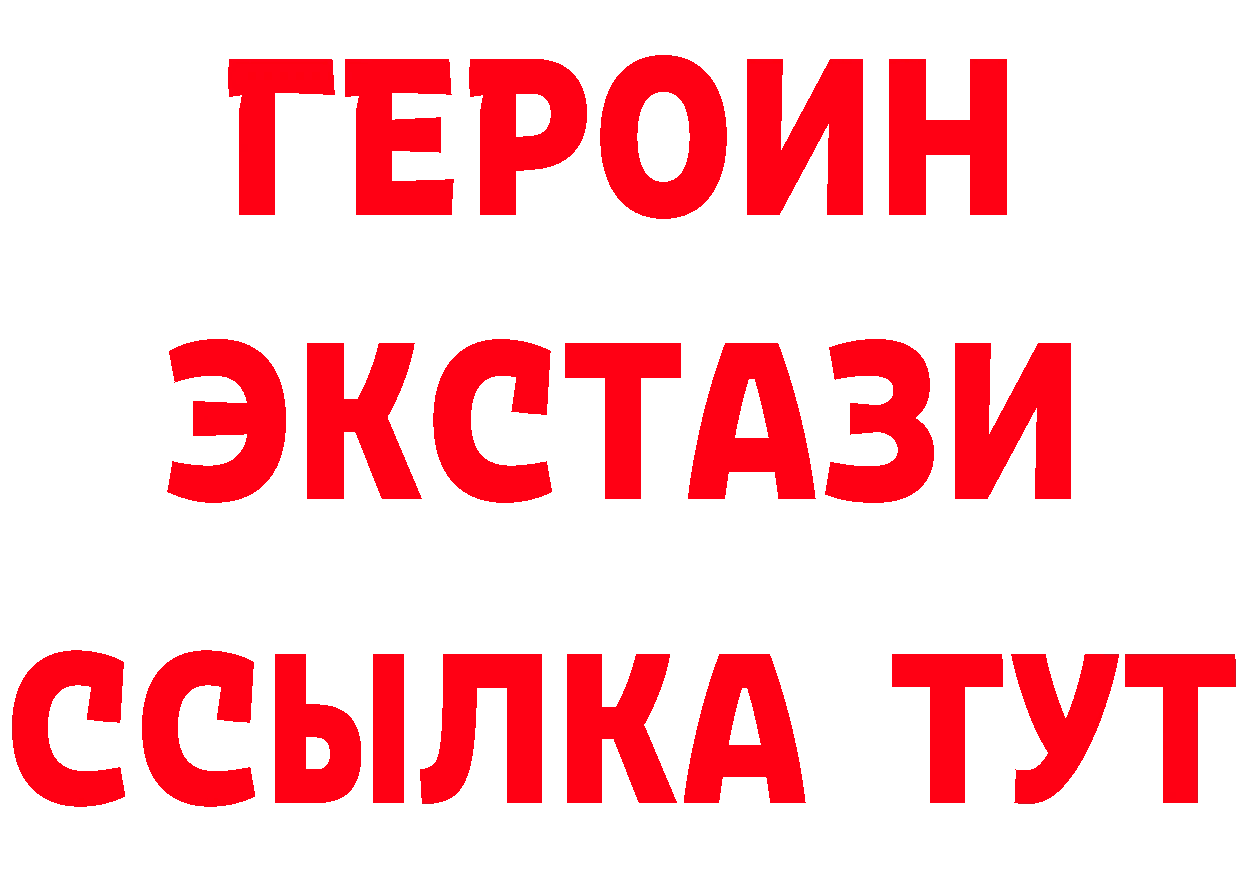 ГЕРОИН
ЭКСТАЗИ
ССЫЛКА ТУТ